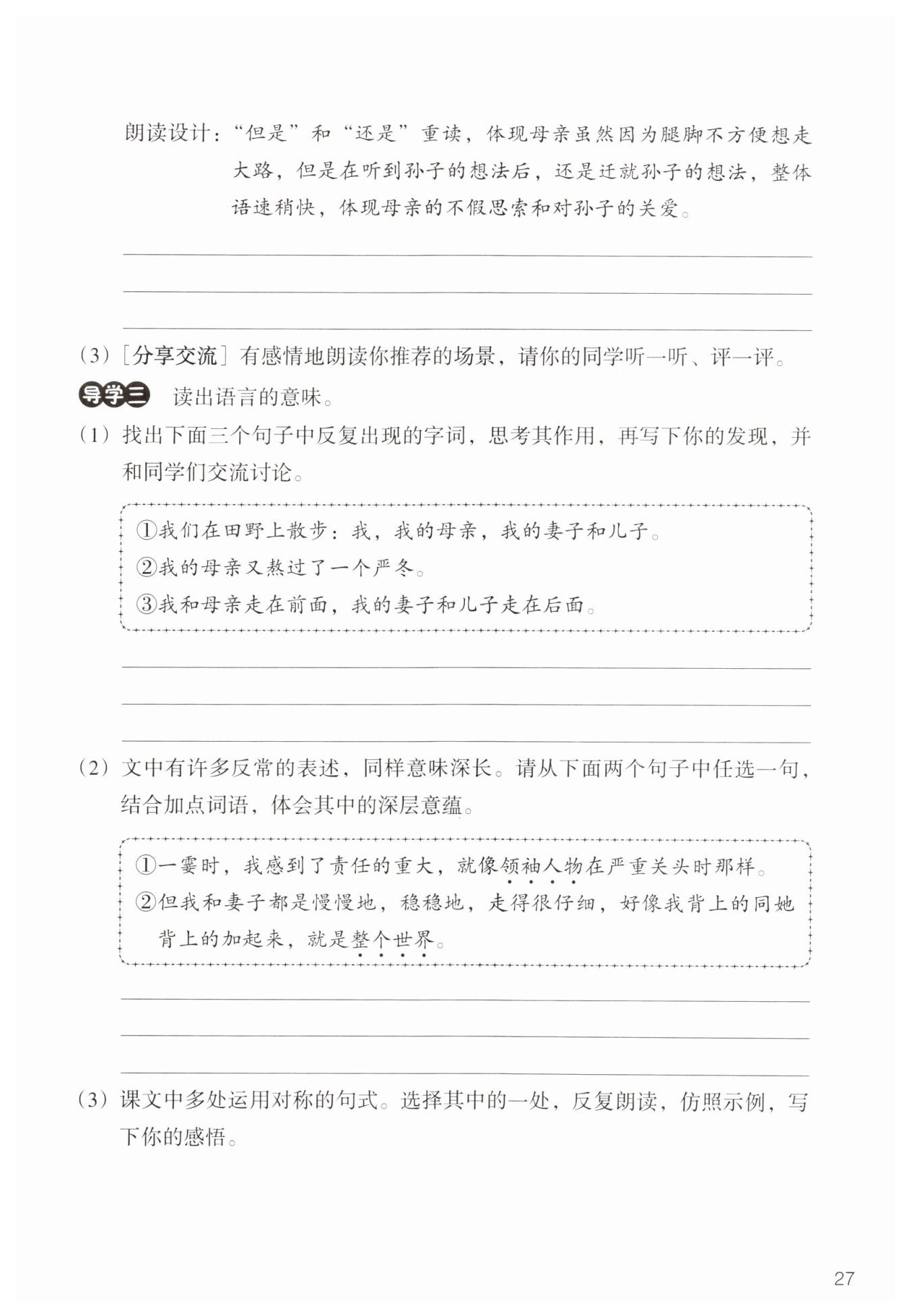 朗读设计：“但是”和“还是”重读，体现母亲虽然因为腿脚不方便想走大路，但是在听到孙子的想法后，还是迁就孙子的想法，整体语速稍快，体现母亲的不假思索和对孙子的关爱。

（3）［分享交流］有感情地朗读你推荐的场景，请你的同学听一听、评一评。

导学三 读出语言的意味。

（1）找出下面三个句子中反复出现的字词，思考其作用，再写下你的发现，并和同学们交流讨论。

①我们在田野上散步：我，我的母亲，我的妻子和儿子。
②我的母亲又熬过了一个严冬。
③我和母亲走在前面，我的妻子和儿子走在后面。

（2）文中有许多反常的表述，同样意味深长。请从下面两个句子中任选一句，结合加点词语，体会其中的深层意蕴。

①一霎时，我感到了责任的重大，就像领袖人物在严重关头时那样。
②但我和妻子都是慢慢地，稳稳地，走得很仔细，好像我背上的同她背上的加起来，就是整个世界。

（3）课文中多处运用对称的句式。选择其中的一处，反复朗读，仿照示例，写下你的感悟。

27